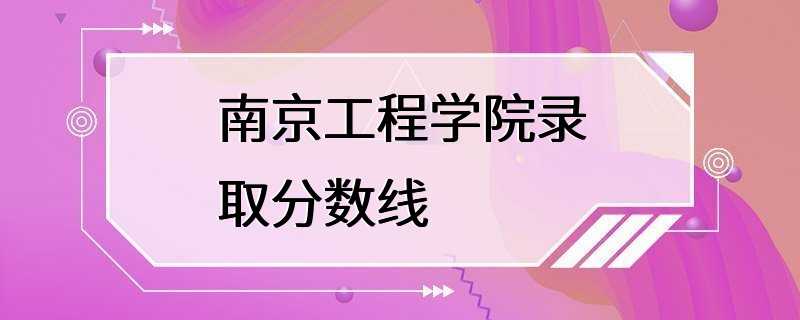 南京工程学院录取分数线